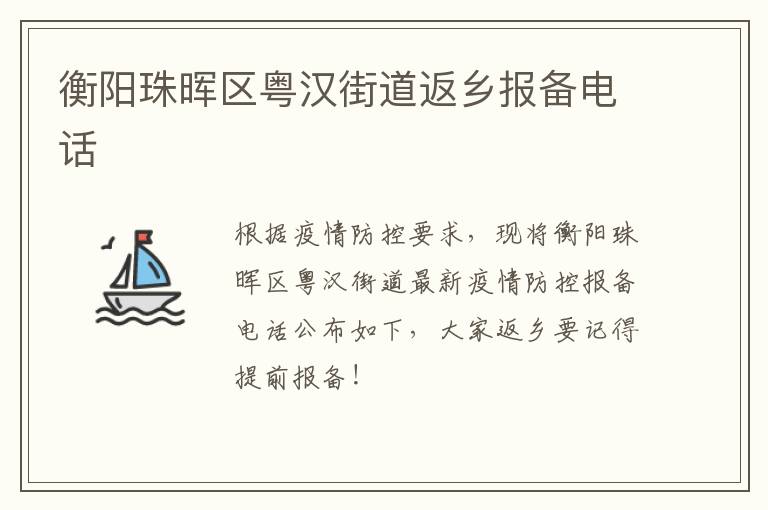 衡阳珠晖区粤汉街道返乡报备电话

根据疫情防控要求，现将衡阳珠晖区粤汉街道最新疫情防控报备电话公布如下，大家返乡要记得提前报备！